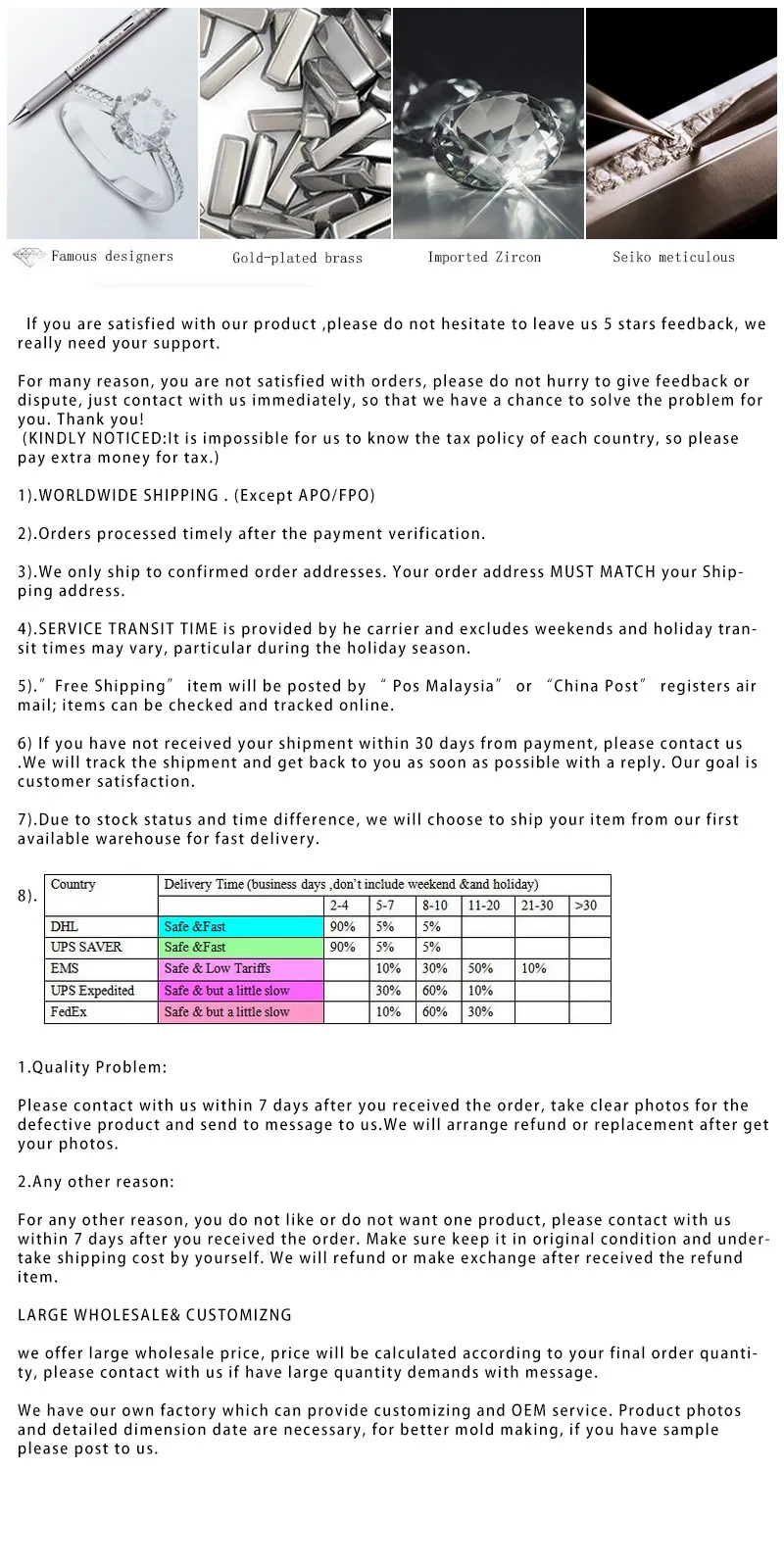 Famous designers
Gold-plated brass
Imported Zircon
Seiko meticulous

If you are satisfied with our product ,please do not hesitate to leave us 5 stars feedback, we really need your support.

For many reason, you are not satisfied with orders, please do not hurry to give feedback or dispute, just contact with us immediately, so that we have a chance to solve the problem for you. Thank you!
(KINDLY NOTICED:It is impossible for us to know the tax policy of each country, so please pay extra money for tax.)

1).WORLDWIDE SHIPPING . (Except APO/FPO)

2).Orders processed timely after the payment verification.

3).We only ship to confirmed order addresses. Your order address MUST MATCH your Shipping address.

4).SERVICE TRANSIT TIME is provided by he carrier and excludes weekends and holiday transit times may vary, particular during the holiday season.

5).”Free Shipping” item will be posted by “Pos Malaysia” or “China Post” registers air mail; items can be checked and tracked online.

6) If you have not received your shipment within 30 days from payment, please contact us .We will track the shipment and get back to you as soon as possible with a reply. Our goal is customer satisfaction.

7).Due to stock status and time difference, we will choose to ship your item from our first available warehouse for fast delivery.

8).

| Country | Delivery Time (business days ,don't include weekend &and holiday) | | | | | | |
|---|---|---|---|---|---|---|---|
| | | 2-4 | 5-7 | 8-10 | 11-20 | 21-30 | >30 |
| DHL | Safe &Fast | 90% | 5% | 5% | | | |
| UPS SAVER | Safe &Fast | 90% | 5% | 5% | | | |
| EMS | Safe & Low Tariffs | | 10% | 30% | 50% | 10% | |
| UPS Expedited | Safe & but a little slow | | 30% | 60% | 10% | | |
| FedEx | Safe & but a little slow | | 10% | 60% | 30% | | |

1.Quality Problem:

Please contact with us within 7 days after you received the order, take clear photos for the defective product and send to message to us.We will arrange refund or replacement after get your photos.

2.Any other reason:

For any other reason, you do not like or do not want one product, please contact with us within 7 days after you received the order. Make sure keep it in original condition and undertake shipping cost by yourself. We will refund or make exchange after received the refund item.

LARGE WHOLESALE& CUSTOMIZNG

we offer large wholesale price, price will be calculated according to your final order quantity, please contact with us if have large quantity demands with message.

We have our own factory which can provide customizing and OEM service. Product photos and detailed dimension date are necessary, for better mold making, if you have sample please post to us.